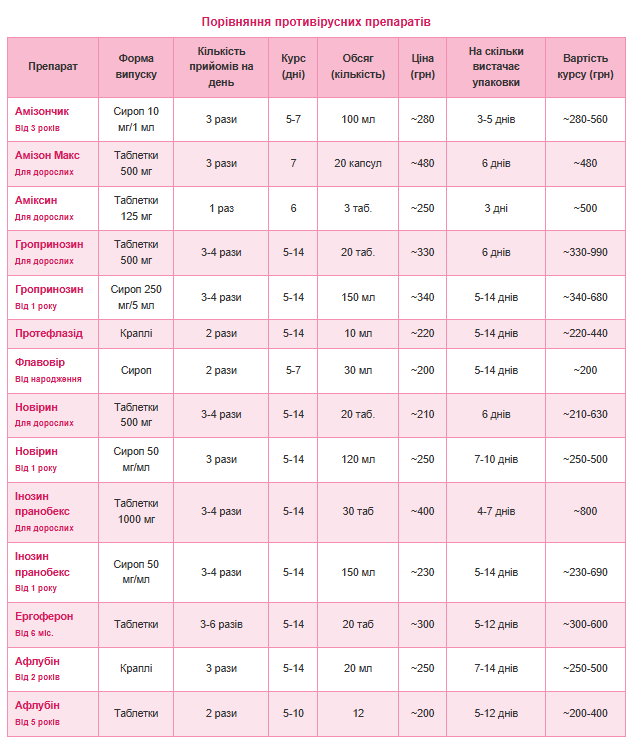 Порівняння противірусних препаратів

| Препарат | Форма випуску | Кількість прийомів на день | Курс (дні) | Обсяг (кількість) | Ціна (грн) | На скільки вистачає упаковки | Вартість курсу (грн) |
|---|---|---|---|---|---|---|---|
| Амізончик Від 3 років | Сироп 10 мг/1 мл | 3 рази | 5-7 | 100 мл | ~280 | 3-5 днів | ~280-560 |
| Амізон Макс Для дорослих | Таблетки 500 мг | 3 рази | 7 | 20 капсул | ~480 | 6 днів | ~480 |
| Аміксин Для дорослих | Таблетки 125 мг | 1 раз | 6 | 3 таб. | ~250 | 3 дні | ~500 |
| Гропринозин Для дорослих | Таблетки 500 мг | 3-4 рази | 5-14 | 20 таб. | ~330 | 6 днів | ~330-990 |
| Гропринозин Від 1 року | Сироп 250 мг/5 мл | 3-4 рази | 5-14 | 150 мл | ~340 | 5-14 днів | ~340-680 |
| Протефлазід | Краплі | 2 рази | 5-14 | 10 мл | ~220 | 5-14 днів | ~220-440 |
| Флавовір Від народження | Сироп | 2 рази | 5-7 | 30 мл | ~200 | 5-14 днів | ~200 |
| Новірин Для дорослих | Таблетки 500 мг | 3-4 рази | 5-14 | 20 таб. | ~210 | 6 днів | ~210-630 |
| Новірин Від 1 року | Сироп 50 мг/мл | 3 рази | 5-14 | 120 мл | ~250 | 7-10 днів | ~250-500 |
| Інозин пранобекс Для дорослих | Таблетки 1000 мг | 3-4 рази | 5-14 | 30 таб | ~400 | 4-7 днів | ~800 |
| Інозин пранобекс Від 1 року | Сироп 50 мг/мл | 3-4 рази | 5-14 | 150 мл | ~230 | 5-14 днів | ~230-690 |
| Ергоферон Від 6 міс. | Таблетки | 3-6 разів | 5-14 | 20 таб | ~300 | 5-12 днів | ~300-600 |
| Афлубін Від 2 років | Краплі | 3 рази | 5-14 | 20 мл | ~250 | 7-14 днів | ~250-500 |
| Афлубін Від 5 років | Таблетки | 2 рази | 5-10 | 12 | ~200 | 5-12 днів | ~200-400 |